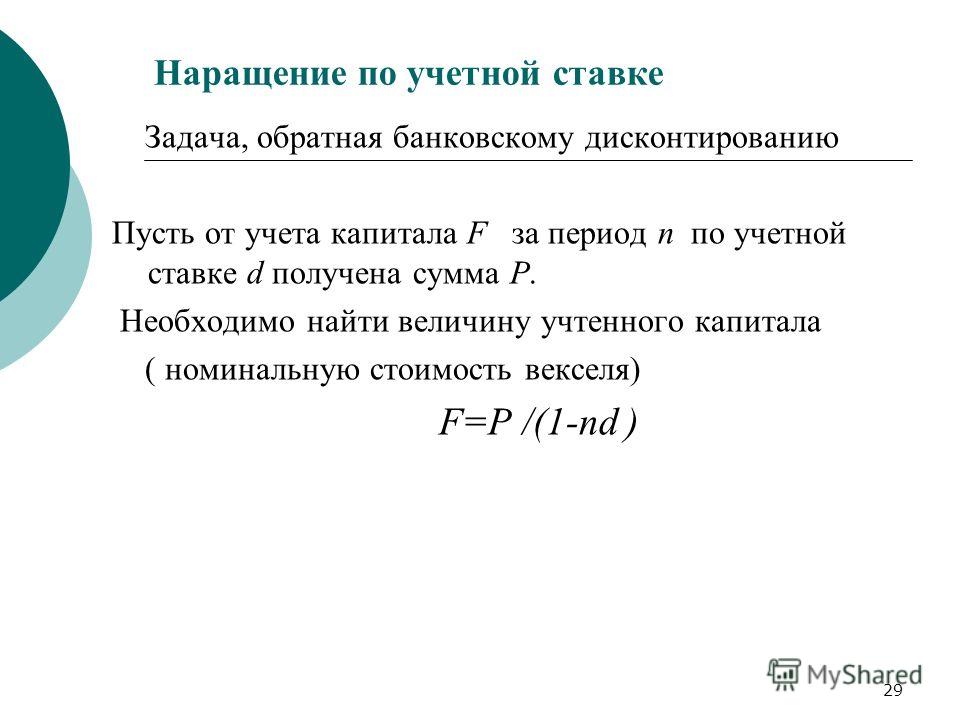 Наращение по учетной ставке

Задача, обратная банковскому дисконтированию

Пусть от учета капитала $F$ за период $n$ по учетной ставке $d$ получена сумма $P$.

Необходимо найти величину учтенного капитала ( номинальную стоимость векселя)

$F=P/(1-nd)$

MyShared

29